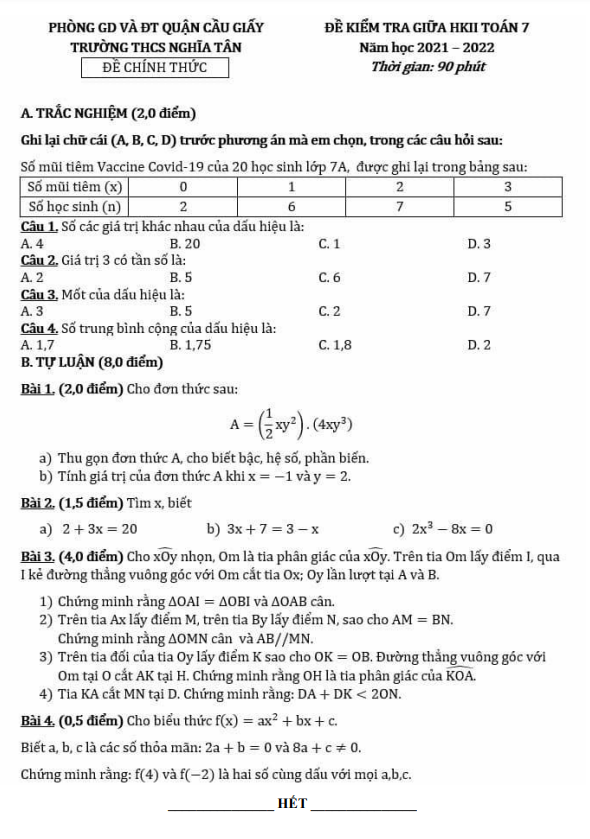 PHÒNG GD VÀ ĐT QUẬN CẦU GIẤY
TRƯỜNG THCS NGHĨA TÂN
ĐỀ CHÍNH THỨC

ĐỀ KIỂM TRA GIỮA HKII TOÁN 7
Năm học 2021 – 2022
Thời gian: 90 phút

A. TRẮC NGHIỆM (2,0 điểm)

Ghi lại chữ cái (A, B, C, D) trước phương án mà em chọn, trong các câu hỏi sau:

Số mũi tiêm Vaccine Covid-19 của 20 học sinh lớp 7A, được ghi lại trong bảng sau:

| Số mũi tiêm (x) | 0 | 1 | 2 | 3 |
|---|---|---|---|---|
| Số học sinh (n) | 2 | 6 | 7 | 5 |

Câu 1. Số các giá trị khác nhau của dấu hiệu là:
A. 4 B. 20 C. 1 D. 3
Câu 2. Giá trị 3 có tần số là:
A. 2 B. 5 C. 6 D. 7
Câu 3. Mốt của dấu hiệu là:
A. 3 B. 5 C. 2 D. 7
Câu 4. Số trung bình cộng của dấu hiệu là:
A. 1,7 B. 1,75 C. 1,8 D. 2
B. TỰ LUẬN (8,0 điểm)

Bài 1. (2,0 điểm) Cho đơn thức sau:

$A = \left(\frac{1}{2}xy^2\right).(4xy^3)$

a) Thu gọn đơn thức A, cho biết bậc, hệ số, phần biến.
b) Tính giá trị của đơn thức A khi $x = -1$ và $y = 2$.

Bài 2. (1,5 điểm) Tìm x, biết

a) $2 + 3x = 20$ b) $3x + 7 = 3 - x$ c) $2x^3 - 8x = 0$

Bài 3. (4,0 điểm) Cho $\widehat{xOy}$ nhọn, Om là tia phân giác của $\widehat{xOy}$. Trên tia Om lấy điểm I, qua I kẻ đường thẳng vuông góc với Om cắt tia Ox; Oy lần lượt tại A và B.

1) Chứng minh rằng $\Delta OAI = \Delta OBI$ và $\Delta OAB$ cân.
2) Trên tia Ax lấy điểm M, trên tia By lấy điểm N, sao cho $AM = BN$. Chứng minh rằng $\Delta OMN$ cân và AB//MN.
3) Trên tia đối của tia Oy lấy điểm K sao cho $OK = OB$. Đường thẳng vuông góc với Om tại O cắt AK tại H. Chứng minh rằng OH là tia phân giác của $\widehat{KOA}$.
4) Tia KA cắt MN tại D. Chứng minh rằng: $DA + DK < 2ON$.

Bài 4. (0,5 điểm) Cho biểu thức $f(x) = ax^2 + bx + c$.

Biết a, b, c là các số thỏa mãn: $2a + b = 0$ và $8a + c \neq 0$.

Chứng minh rằng: $f(4)$ và $f(-2)$ là hai số cùng dấu với mọi a,b,c.

HẾT